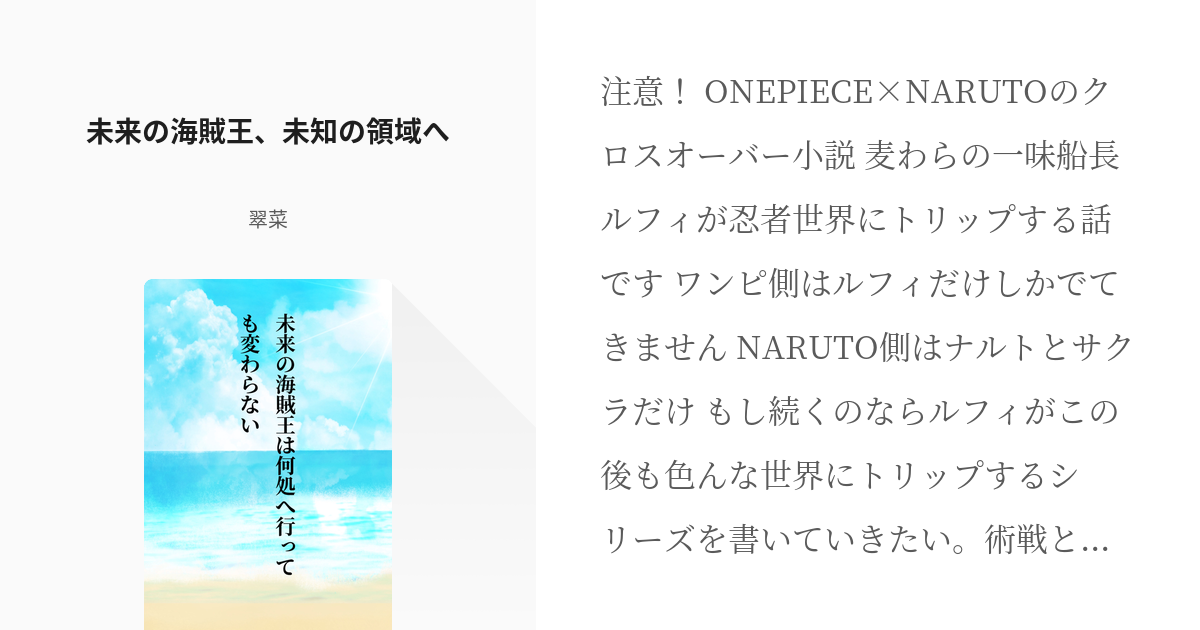 未来の海賊王、未知の領域へ

翠菜

未来の海賊王は何処へ行っても変わらない

注意！ ONEPIECE×NARUTOのクロスオーバー小説 麦わらの一味船長ルフィが忍者世界にトリップする話です ワンピ側はルフィだけしかでてきません NARUTO側はナルトとサクラだけ もし続くのならルフィがこの後も色んな世界にトリップするシリーズを書いていきたい。術戦と…